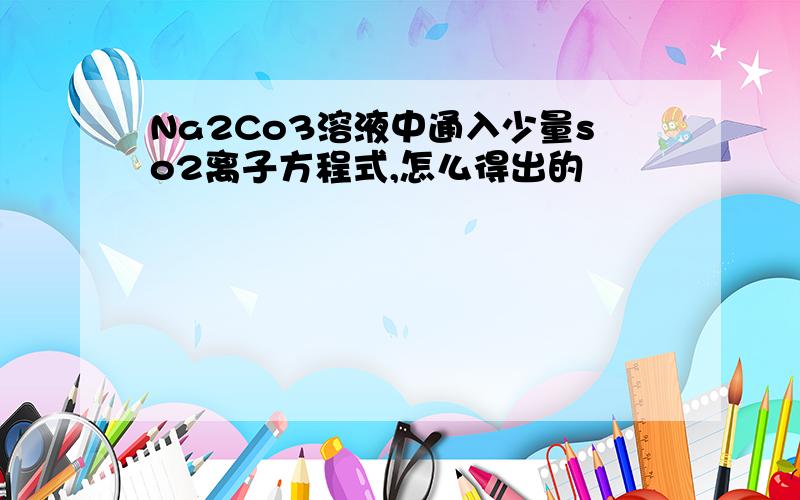 Na2Co3溶液中通入少量so2离子方程式,怎么得出的